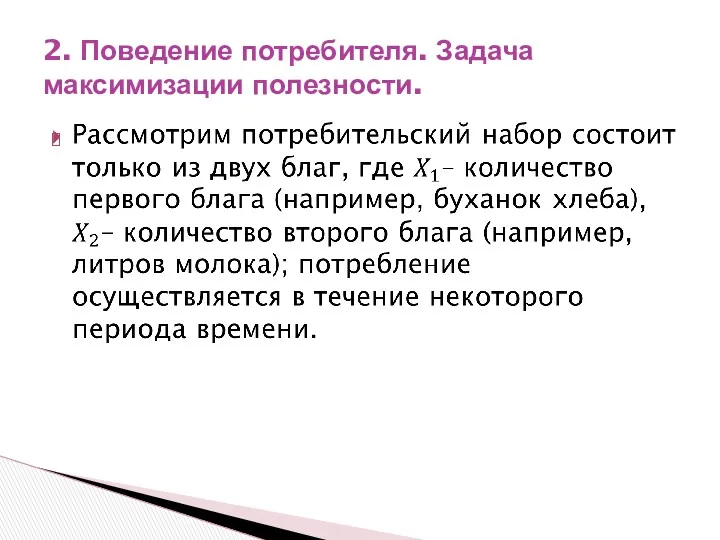 2. Поведение потребителя. Задача максимизации полезности.

Рассмотрим потребительский набор состоит только из двух благ, где $X_1$– количество первого блага (например, буханок хлеба), $X_2$– количество второго блага (например, литров молока); потребление осуществляется в течение некоторого периода времени.